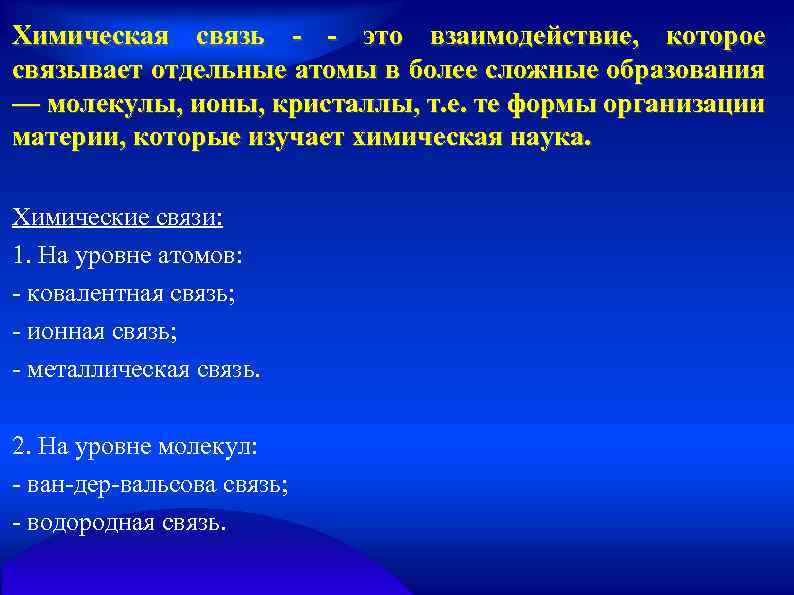 Химическая связь - - это взаимодействие, которое связывает отдельные атомы в более сложные образования — молекулы, ионы, кристаллы, т.е. те формы организации материи, которые изучает химическая наука.

Химические связи:
1. На уровне атомов:
- ковалентная связь;
- ионная связь;
- металлическая связь.

2. На уровне молекул:
- ван-дер-вальсова связь;
- водородная связь.